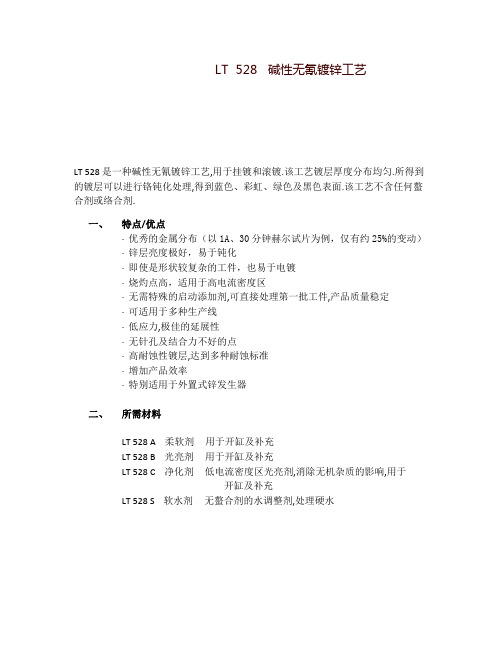 LT 528 碱性无氰镀锌工艺

LT 528 是一种碱性无氰镀锌工艺,用于挂镀和滚镀.该工艺镀层厚度分布均匀.所得到的镀层可以进行铬钝化处理,得到蓝色、彩虹、绿色及黑色表面.该工艺不含任何螯合剂或络合剂.

一、 特点/优点

- 优秀的金属分布（以 1A、30 分钟赫尔试片为例，仅有约 25%的变动）
- 锌层亮度极好，易于钝化
- 即使是形状较复杂的工件，也易于电镀
- 烧灼点高，适用于高电流密度区
- 无需特殊的启动添加剂,可直接处理第一批工件,产品质量稳定
- 可适用于多种生产线
- 低应力,极佳的延展性
- 无针孔及结合力不好的点
- 高耐蚀性镀层,达到多种耐蚀标准
- 增加产品效率
- 特别适用于外置式锌发生器

二、 所需材料

LT 528 A 柔软剂 用于开缸及补充
LT 528 B 光亮剂 用于开缸及补充
LT 528 C 净化剂 低电流密度区光亮剂,消除无机杂质的影响,用于开缸及补充
LT 528 S 软水剂 无螯合剂的水调整剂,处理硬水